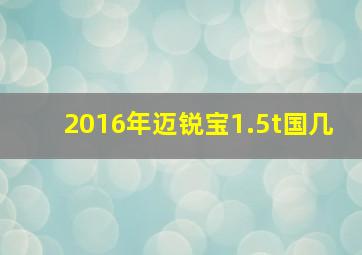 2016年迈锐宝1.5t国几